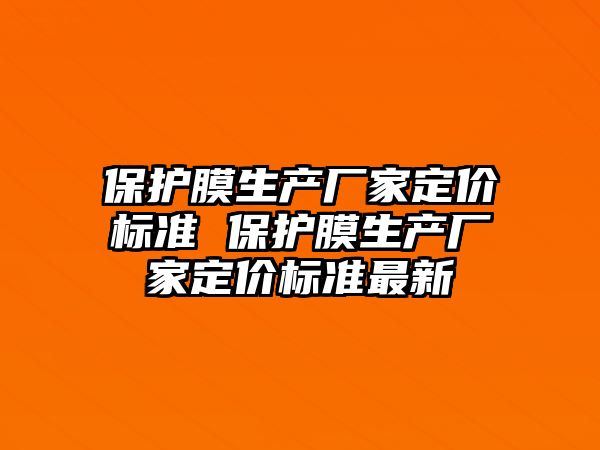 保护膜生产厂家定价标准 保护膜生产厂家定价标准最新